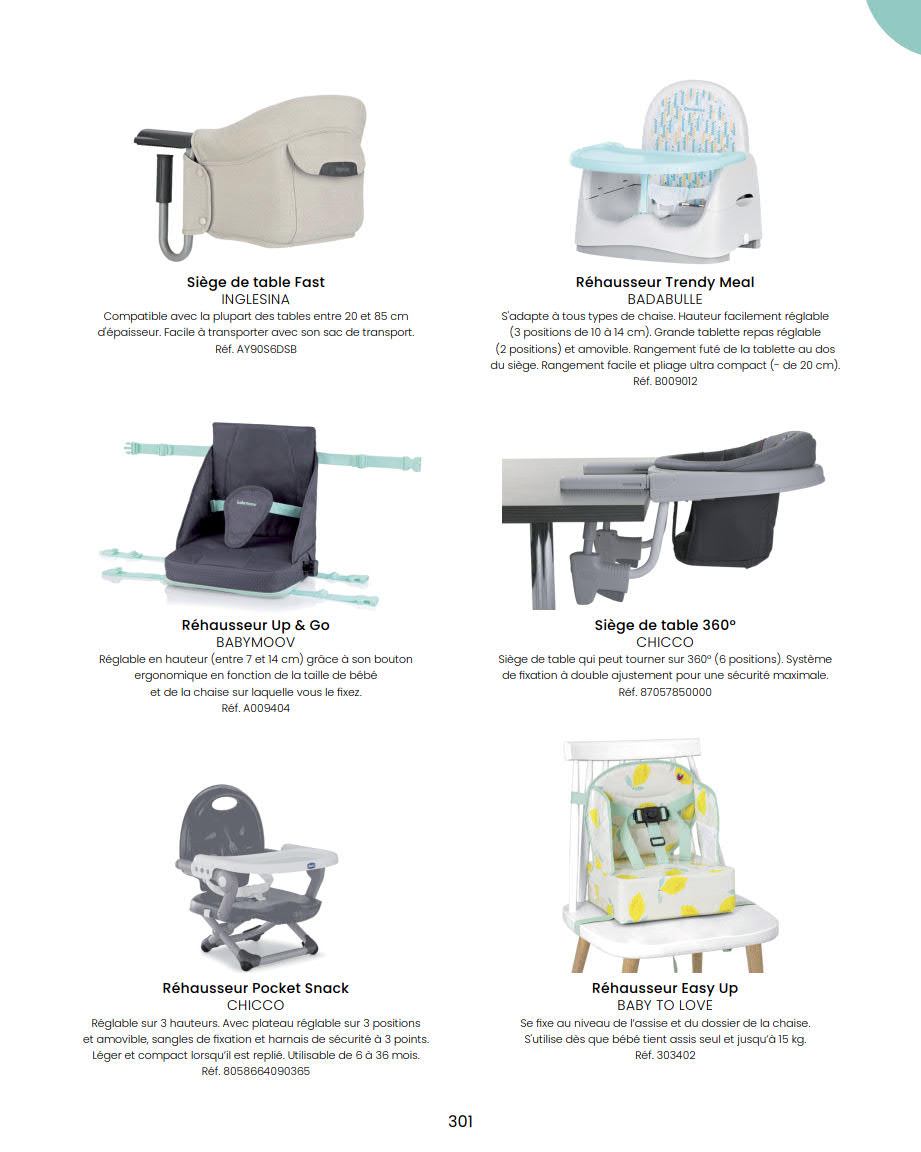 Siège de table Fast
INGLESINA
Compatible avec la plupart des tables entre 20 et 85 cm d'épaisseur. Facile à transporter avec son sac de transport.
Réf. AY90S6DSB

Réhausseur Trendy Meal
BADABULLE
S'adapte à tous types de chaise. Hauteur facilement réglable (3 positions de 10 à 14 cm). Grande tablette repas réglable (2 positions) et amovible. Rangement futé de la tablette au dos du siège. Rangement facile et pliage ultra compact (- de 20 cm).
Réf. B009012

Réhausseur Up & Go
BABYMOOV
Réglable en hauteur (entre 7 et 14 cm) grâce à son bouton ergonomique en fonction de la taille de bébé et de la chaise sur laquelle vous le fixez.
Réf. A009404

Siège de table 360°
CHICCO
Siège de table qui peut tourner sur 360° (6 positions). Système de fixation à double ajustement pour une sécurité maximale.
Réf. 87057850000

Réhausseur Pocket Snack
CHICCO
Réglable sur 3 hauteurs. Avec plateau réglable sur 3 positions et amovible, sangles de fixation et harnais de sécurité à 3 points. Léger et compact lorsqu'il est replié. Utilisable de 6 à 36 mois.
Réf. 8058664090365

Réhausseur Easy Up
BABY TO LOVE
Se fixe au niveau de l'assise et du dossier de la chaise. S'utilise dès que bébé tient assis seul et jusqu'à 15 kg.
Réf. 303402

301